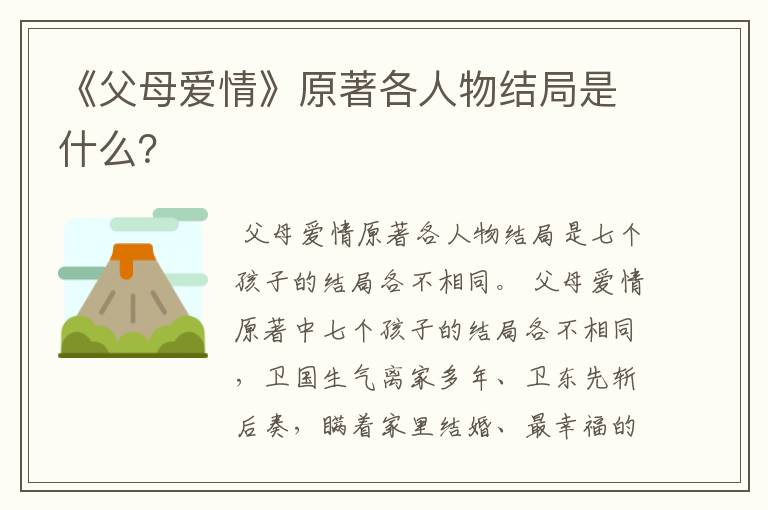 《父母爱情》原著各人物结局是什么?

父母爱情原著各人物结局是七个孩子的结局各不相同。 父母爱情原著中七个孩子的结局各不相同，卫国生气离家多年、卫东先斩后奏，瞒着家里结婚、最幸福的